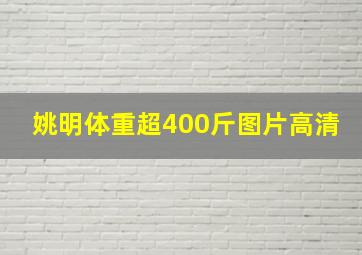 姚明体重超400斤图片高清